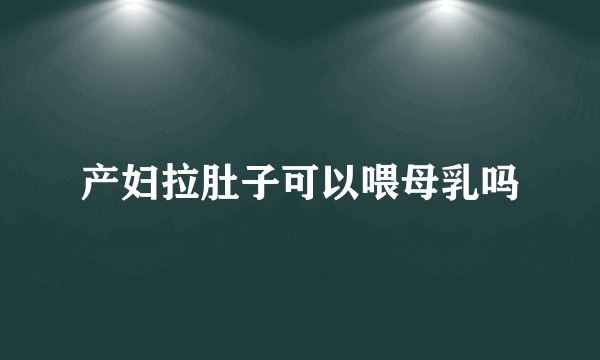 产妇拉肚子可以喂母乳吗